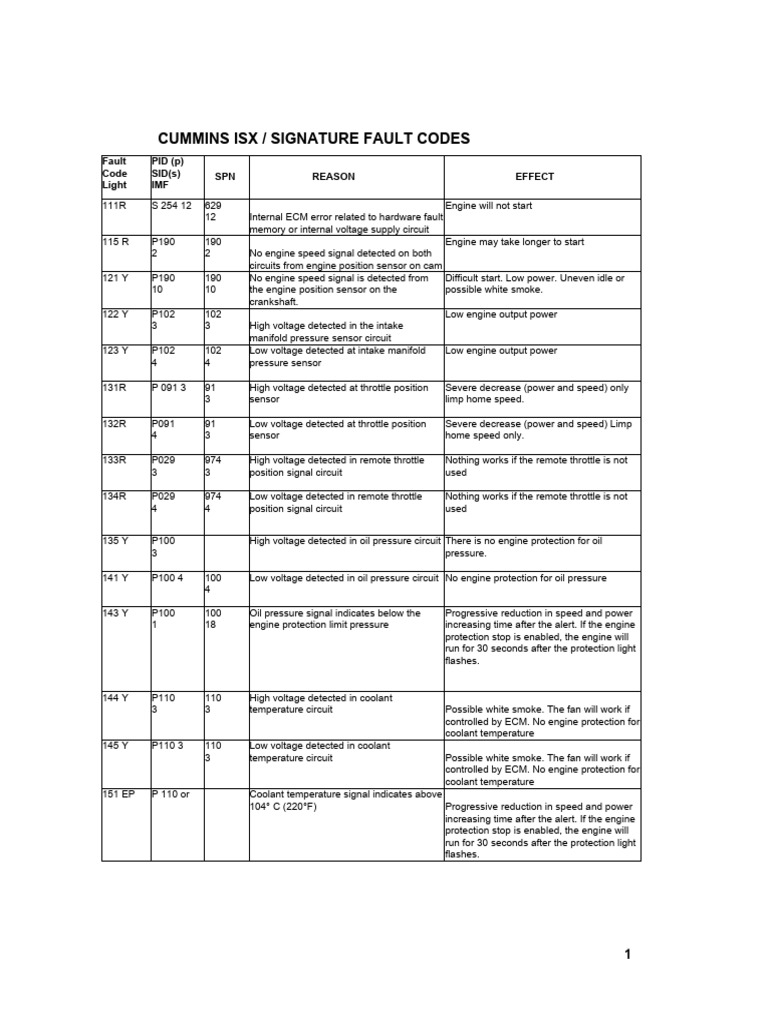 CUMMINS ISX / SIGNATURE FAULT CODES

| Fault Code Light | PID (p) SID(s) IMF | SPN | REASON | EFFECT |
|---|---|---|---|---|
| 111R | S 254 12 | 629 12 | Internal ECM error related to hardware fault memory or internal voltage supply circuit | Engine will not start |
| 115 R | P190 2 | 190 2 | No engine speed signal detected on both circuits from engine position sensor on cam | Engine may take longer to start |
| 121 Y | P190 10 | 190 10 | No engine speed signal is detected from the engine position sensor on the crankshaft. | Difficult start. Low power. Uneven idle or possible white smoke. |
| 122 Y | P102 3 | 102 3 | High voltage detected in the intake manifold pressure sensor circuit | Low engine output power |
| 123 Y | P102 4 | 102 4 | Low voltage detected at intake manifold pressure sensor | Low engine output power |
| 131R | P 091 3 | 91 3 | High voltage detected at throttle position sensor | Severe decrease (power and speed) only limp home speed. |
| 132R | P091 4 | 91 3 | Low voltage detected at throttle position sensor | Severe decrease (power and speed) Limp home speed only. |
| 133R | P029 3 | 974 3 | High voltage detected in remote throttle position signal circuit | Nothing works if the remote throttle is not used |
| 134R | P029 4 | 974 4 | Low voltage detected in remote throttle position signal circuit | Nothing works if the remote throttle is not used |
| 135 Y | P100 3 | | High voltage detected in oil pressure circuit | There is no engine protection for oil pressure. |
| 141 Y | P100 4 | 100 4 | Low voltage detected in oil pressure circuit | No engine protection for oil pressure |
| 143 Y | P100 1 | 100 18 | Oil pressure signal indicates below the engine protection limit pressure | Progressive reduction in speed and power increasing time after the alert. If the engine protection stop is enabled, the engine will run for 30 seconds after the protection light flashes. |
| 144 Y | P110 3 | 110 3 | High voltage detected in coolant temperature circuit | Possible white smoke. The fan will work if controlled by ECM. No engine protection for coolant temperature |
| 145 Y | P110 3 | 110 3 | Low voltage detected in coolant temperature circuit | Possible white smoke. The fan will work if controlled by ECM. No engine protection for coolant temperature |
| 151 EP | P 110 or | | Coolant temperature signal indicates above 104° C (220°F) | Progressive reduction in speed and power increasing time after the alert. If the engine protection stop is enabled, the engine will run for 30 seconds after the protection light flashes. |

1